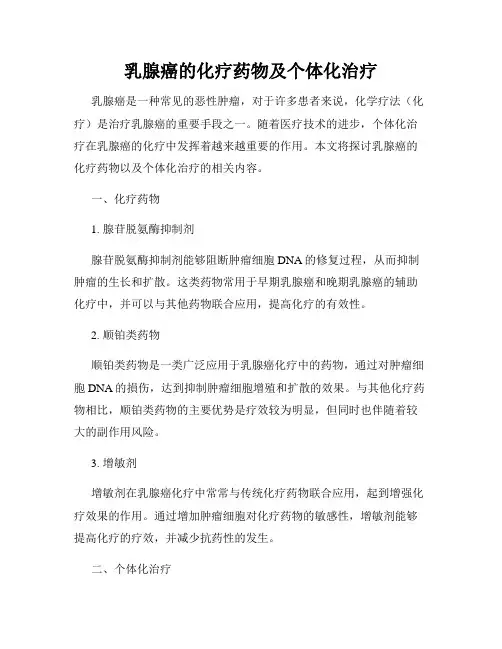 乳腺癌的化疗药物及个体化治疗

乳腺癌是一种常见的恶性肿瘤，对于许多患者来说，化学疗法（化疗）是治疗乳腺癌的重要手段之一。随着医疗技术的进步，个体化治疗在乳腺癌的化疗中发挥着越来越重要的作用。本文将探讨乳腺癌的化疗药物以及个体化治疗的相关内容。

一、化疗药物

1. 腺苷脱氨酶抑制剂

腺苷脱氨酶抑制剂能够阻断肿瘤细胞 DNA 的修复过程，从而抑制肿瘤的生长和扩散。这类药物常用于早期乳腺癌和晚期乳腺癌的辅助化疗中，并可以与其他药物联合应用，提高化疗的有效性。

2. 顺铂类药物

顺铂类药物是一类广泛应用于乳腺癌化疗中的药物，通过对肿瘤细胞 DNA 的损伤，达到抑制肿瘤细胞增殖和扩散的效果。与其他化疗药物相比，顺铂类药物的主要优势是疗效较为明显，但同时也伴随着较大的副作用风险。

3. 增敏剂

增敏剂在乳腺癌化疗中常常与传统化疗药物联合应用，起到增强化疗效果的作用。通过增加肿瘤细胞对化疗药物的敏感性，增敏剂能够提高化疗的疗效，并减少抗药性的发生。

二、个体化治疗